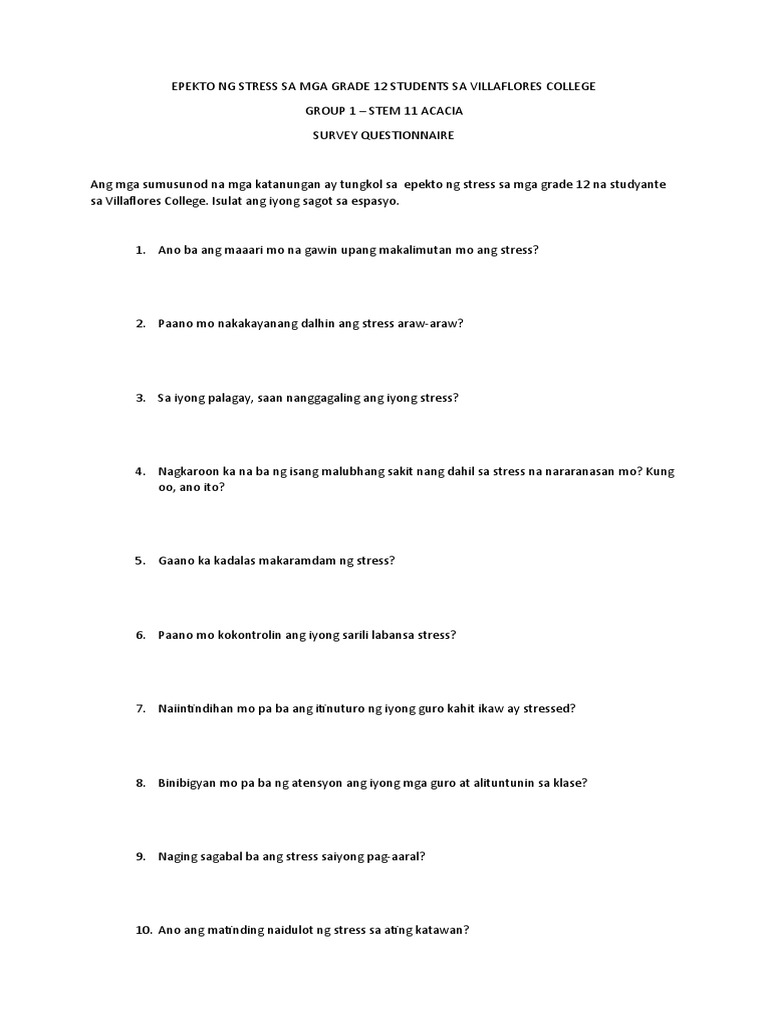 EPEKTO NG STRESS SA MGA GRADE 12 STUDENTS SA VILLAFLORES COLLEGE

GROUP 1 – STEM 11 ACACIA

SURVEY QUESTIONNAIRE

Ang mga sumusunod na mga katanungan ay tungkol sa epekto ng stress sa mga grade 12 na studyante sa Villaflores College. Isulat ang iyong sagot sa espasyo.

1. Ano ba ang maaari mo na gawin upang makalimutan mo ang stress?

2. Paano mo nakakayanang dalhin ang stress araw-araw?

3. Sa iyong palagay, saan nanggagaling ang iyong stress?

4. Nagkaroon ka na ba ng isang malubhang sakit nang dahil sa stress na nararanasan mo? Kung oo, ano ito?

5. Gaano ka kadalas makaramdam ng stress?

6. Paano mo kokontrolin ang iyong sarili labansa stress?

7. Naiintindihan mo pa ba ang itinuturo ng iyong guro kahit ikaw ay stressed?

8. Binibigyan mo pa ba ng atensyon ang iyong mga guro at alituntunin sa klase?

9. Naging sagabal ba ang stress saiyong pag-aaral?

10. Ano ang matinding naidulot ng stress sa ating katawan?